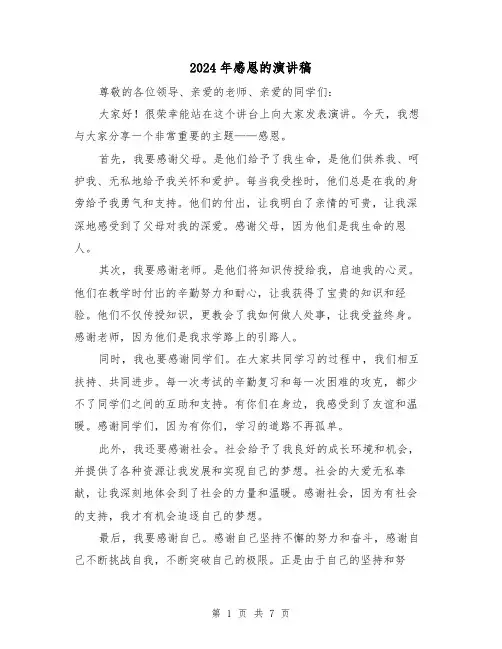 2024年感恩的演讲稿

尊敬的各位领导、亲爱的老师、亲爱的同学们：

大家好！很荣幸能站在这个讲台上向大家发表演讲。今天，我想与大家分享一个非常重要的主题——感恩。

首先，我要感谢父母。是他们给予了我生命，是他们供养我、呵护我、无私地给予我关怀和爱护。每当我受挫时，他们总是在我的身旁给予我勇气和支持。他们的付出，让我明白了亲情的可贵，让我深深地感受到了父母对我的深爱。感谢父母，因为他们是我生命的恩人。

其次，我要感谢老师。是他们将知识传授给我，启迪我的心灵。他们在教学时付出的辛勤努力和耐心，让我获得了宝贵的知识和经验。他们不仅传授知识，更教会了我如何做人处事，让我受益终身。感谢老师，因为他们是我求学路上的引路人。

同时，我也要感谢同学们。在大家共同学习的过程中，我们相互扶持、共同进步。每一次考试的辛勤复习和每一次困难的攻克，都少不了同学们之间的互助和支持。有你们在身边，我感受到了友谊和温暖。感谢同学们，因为有你们，学习的道路不再孤单。

此外，我还要感谢社会。社会给予了我良好的成长环境和机会，并提供了各种资源让我发展和实现自己的梦想。社会的大爱无私奉献，让我深刻地体会到了社会的力量和温暖。感谢社会，因为有社会的支持，我才有机会追逐自己的梦想。

最后，我要感谢自己。感谢自己坚持不懈的努力和奋斗，感谢自己不断挑战自我，不断突破自己的极限。正是由于自己的坚持和努

第 1 页 共 7 页